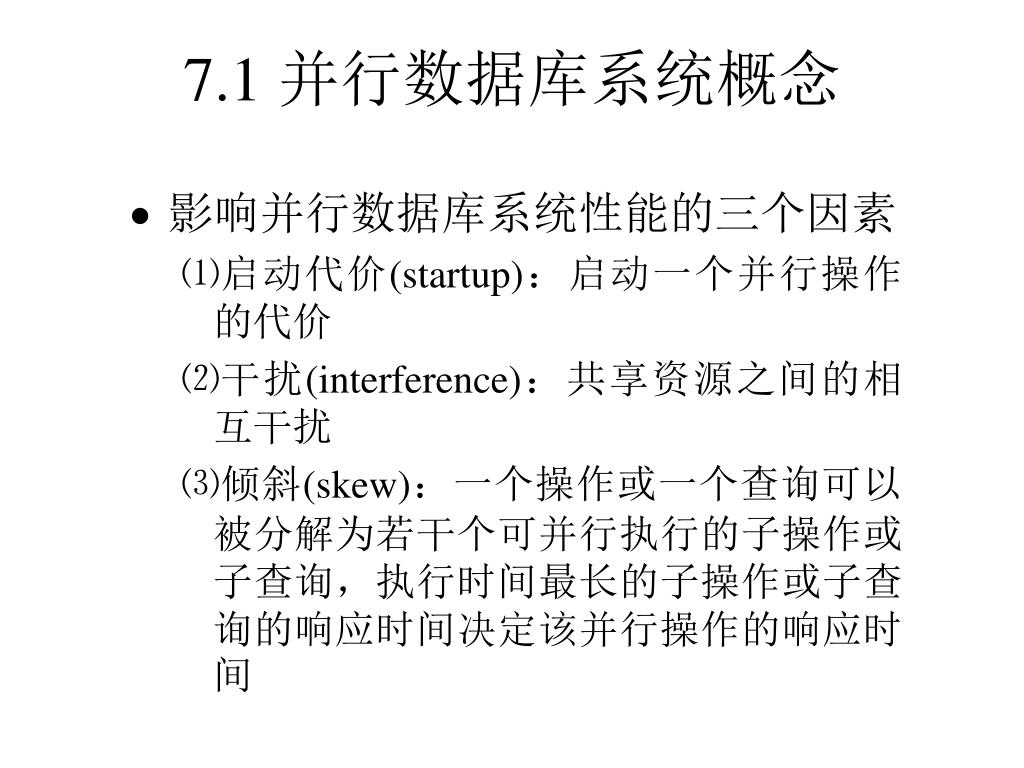 7.1 并行数据库系统概念

• 影响并行数据库系统性能的三个因素

⑴启动代价(startup)：启动一个并行操作的代价

⑵干扰(interference)：共享资源之间的相互干扰

⑶倾斜(skew)：一个操作或一个查询可以被分解为若干个可并行执行的子操作或子查询，执行时间最长的子操作或子查询的响应时间决定该并行操作的响应时间